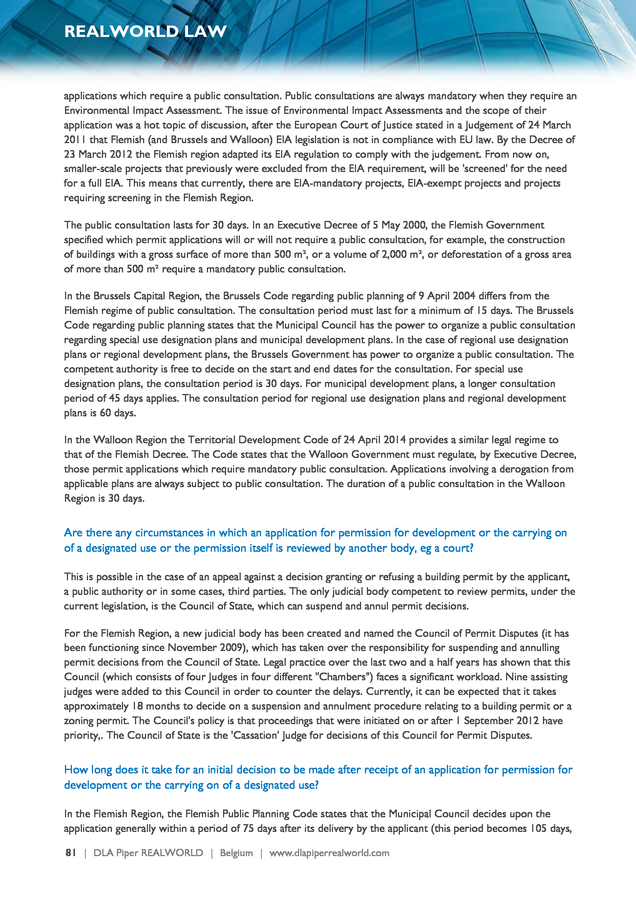 REALWORLD LAW

applications which require a public consultation. Public consultations are always mandatory when they require an Environmental Impact Assessment. The issue of Environmental Impact Assessments and the scope of their application was a hot topic of discussion, after the European Court of Justice stated in a Judgement of 24 March 2011 that Flemish (and Brussels and Walloon) EIA legislation is not in compliance with EU law. By the Decree of 23 March 2012 the Flemish region adapted its EIA regulation to comply with the judgement. From now on, smaller-scale projects that previously were excluded from the EIA requirement, will be 'screened' for the need for a full EIA. This means that currently, there are EIA-mandatory projects, EIA-exempt projects and projects requiring screening in the Flemish Region.

The public consultation lasts for 30 days. In an Executive Decree of 5 May 2000, the Flemish Government specified which permit applications will or will not require a public consultation, for example, the construction of buildings with a gross surface of more than 500 m², or a volume of 2,000 m², or deforestation of a gross area of more than 500 m² require a mandatory public consultation.

In the Brussels Capital Region, the Brussels Code regarding public planning of 9 April 2004 differs from the Flemish regime of public consultation. The consultation period must last for a minimum of 15 days. The Brussels Code regarding public planning states that the Municipal Council has the power to organize a public consultation regarding special use designation plans and municipal development plans. In the case of regional use designation plans or regional development plans, the Brussels Government has power to organize a public consultation. The competent authority is free to decide on the start and end dates for the consultation. For special use designation plans, the consultation period is 30 days. For municipal development plans, a longer consultation period of 45 days applies. The consultation period for regional use designation plans and regional development plans is 60 days.

In the Walloon Region the Territorial Development Code of 24 April 2014 provides a similar legal regime to that of the Flemish Decree. The Code states that the Walloon Government must regulate, by Executive Decree, those permit applications which require mandatory public consultation. Applications involving a derogation from applicable plans are always subject to public consultation. The duration of a public consultation in the Walloon Region is 30 days.

Are there any circumstances in which an application for permission for development or the carrying on of a designated use or the permission itself is reviewed by another body, eg a court?

This is possible in the case of an appeal against a decision granting or refusing a building permit by the applicant, a public authority or in some cases, third parties. The only judicial body competent to review permits, under the current legislation, is the Council of State, which can suspend and annul permit decisions.

For the Flemish Region, a new judicial body has been created and named the Council of Permit Disputes (it has been functioning since November 2009), which has taken over the responsibility for suspending and annulling permit decisions from the Council of State. Legal practice over the last two and a half years has shown that this Council (which consists of four Judges in four different "Chambers") faces a significant workload. Nine assisting judges were added to this Council in order to counter the delays. Currently, it can be expected that it takes approximately 18 months to decide on a suspension and annulment procedure relating to a building permit or a zoning permit. The Council's policy is that proceedings that were initiated on or after 1 September 2012 have priority,. The Council of State is the 'Cassation' Judge for decisions of this Council for Permit Disputes.

How long does it take for an initial decision to be made after receipt of an application for permission for development or the carrying on of a designated use?

In the Flemish Region, the Flemish Public Planning Code states that the Municipal Council decides upon the application generally within a period of 75 days after its delivery by the applicant (this period becomes 105 days,

81 | DLA Piper REALWORLD | Belgium | www.dlapiperrealworld.com